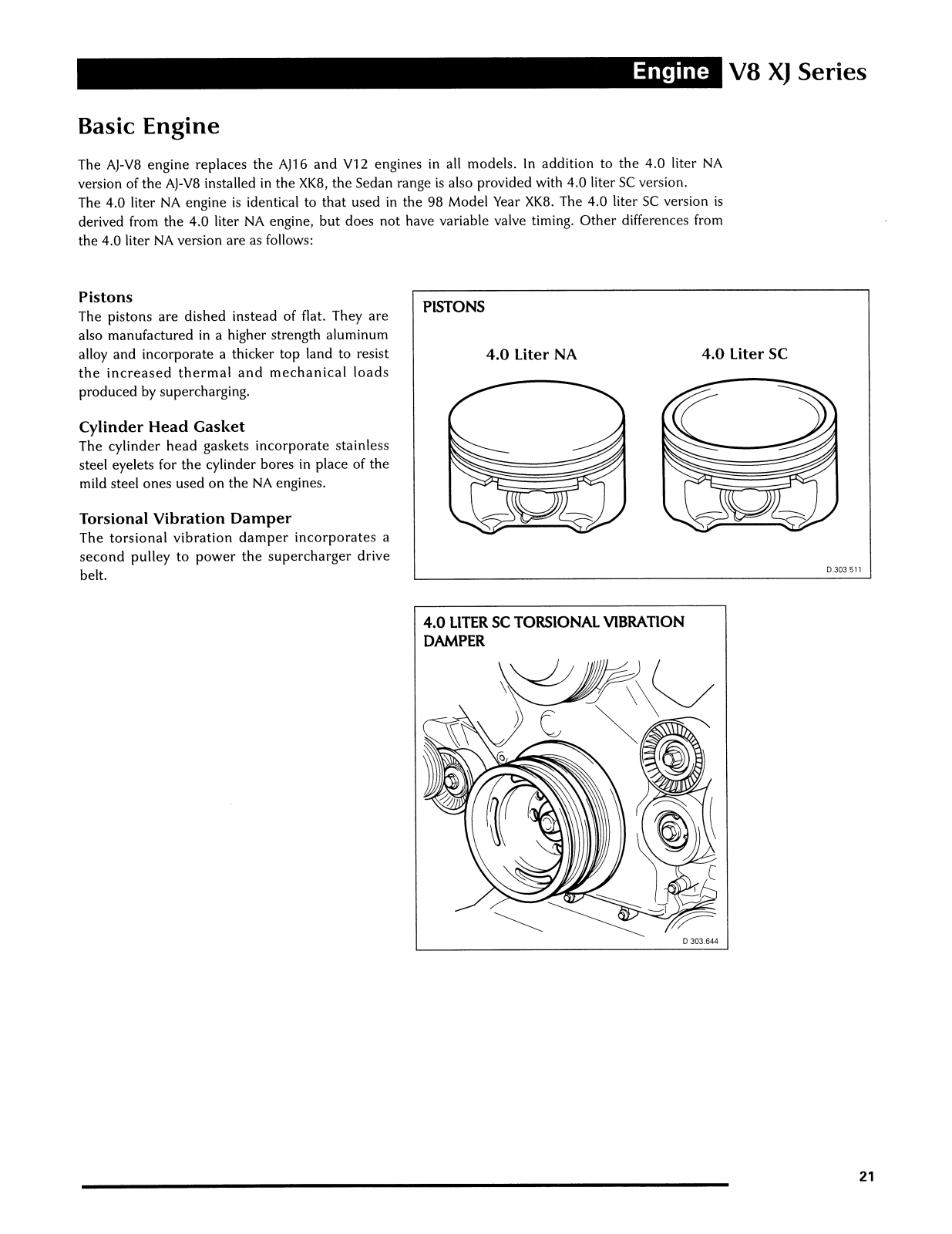 Engine V8 XJ Series

Basic Engine

The AJ-V8 engine replaces the AJ16 and V12 engines in all models. In addition to the 4.0 liter NA version of the AJ-V8 installed in the XK8, the Sedan range is also provided with 4.0 liter SC version.
The 4.0 liter NA engine is identical to that used in the 98 Model Year XK8. The 4.0 liter SC version is derived from the 4.0 liter NA engine, but does not have variable valve timing. Other differences from the 4.0 liter NA version are as follows:

Pistons
The pistons are dished instead of flat. They are also manufactured in a higher strength aluminum alloy and incorporate a thicker top land to resist the increased thermal and mechanical loads produced by supercharging.

Cylinder Head Gasket
The cylinder head gaskets incorporate stainless steel eyelets for the cylinder bores in place of the mild steel ones used on the NA engines.

Torsional Vibration Damper
The torsional vibration damper incorporates a second pulley to power the supercharger drive belt.

PISTONS

4.0 Liter NA

4.0 Liter SC

D.303 511

4.0 LITER SC TORSIONAL VIBRATION DAMPER

D 303.644

21